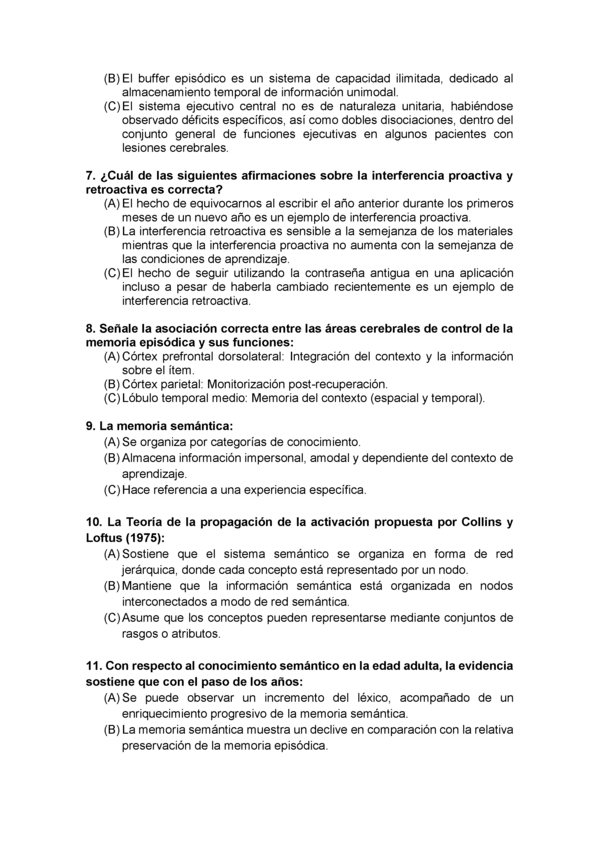 (B) El buffer episódico es un sistema de capacidad ilimitada, dedicado al almacenamiento temporal de información unimodal.
(C) El sistema ejecutivo central no es de naturaleza unitaria, habiéndose observado déficits específicos, así como dobles disociaciones, dentro del conjunto general de funciones ejecutivas en algunos pacientes con lesiones cerebrales.

7. ¿Cuál de las siguientes afirmaciones sobre la interferencia proactiva y retroactiva es correcta?
(A) El hecho de equivocarnos al escribir el año anterior durante los primeros meses de un nuevo año es un ejemplo de interferencia proactiva.
(B) La interferencia retroactiva es sensible a la semejanza de los materiales mientras que la interferencia proactiva no aumenta con la semejanza de las condiciones de aprendizaje.
(C) El hecho de seguir utilizando la contraseña antigua en una aplicación incluso a pesar de haberla cambiado recientemente es un ejemplo de interferencia retroactiva.

8. Señale la asociación correcta entre las áreas cerebrales de control de la memoria episódica y sus funciones:
(A) Córtex prefrontal dorsolateral: Integración del contexto y la información sobre el ítem.
(B) Córtex parietal: Monitorización post-recuperación.
(C) Lóbulo temporal medio: Memoria del contexto (espacial y temporal).

9. La memoria semántica:
(A) Se organiza por categorías de conocimiento.
(B) Almacena información impersonal, amodal y dependiente del contexto de aprendizaje.
(C) Hace referencia a una experiencia específica.

10. La Teoría de la propagación de la activación propuesta por Collins y Loftus (1975):
(A) Sostiene que el sistema semántico se organiza en forma de red jerárquica, donde cada concepto está representado por un nodo.
(B) Mantiene que la información semántica está organizada en nodos interconectados a modo de red semántica.
(C) Asume que los conceptos pueden representarse mediante conjuntos de rasgos o atributos.

11. Con respecto al conocimiento semántico en la edad adulta, la evidencia sostiene que con el paso de los años:
(A) Se puede observar un incremento del léxico, acompañado de un enriquecimiento progresivo de la memoria semántica.
(B) La memoria semántica muestra un declive en comparación con la relativa preservación de la memoria episódica.